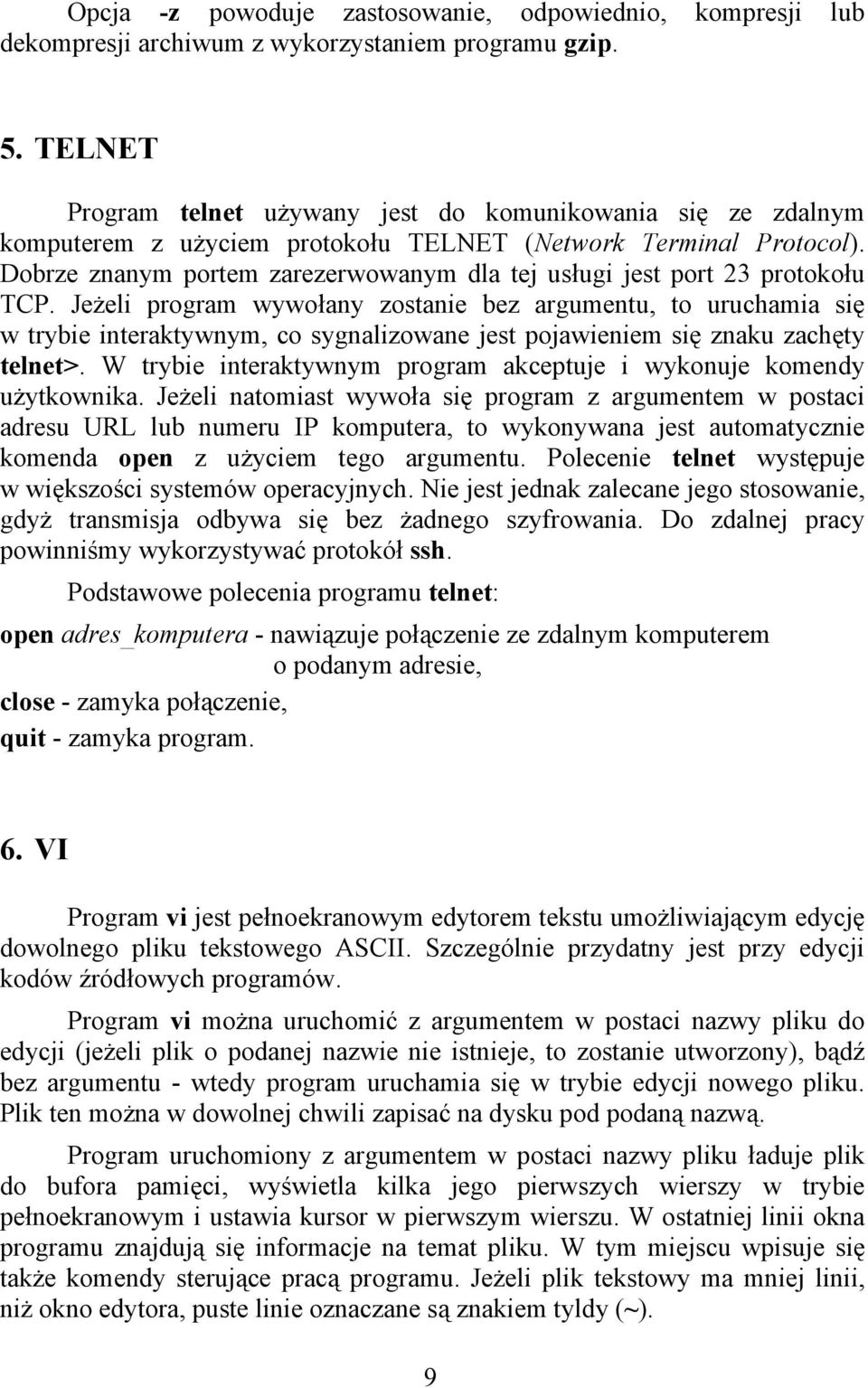 Opcja -z powoduje zastosowanie, odpowiednio, kompresji lub dekompresji archiwum z wykorzystaniem programu gzip.

5. TELNET

Program telnet używany jest do komunikowania się ze zdalnym komputerem z użyciem protokołu TELNET (Network Terminal Protocol). Dobrze znanym portem zarezerwowanym dla tej usługi jest port 23 protokołu TCP. Jeżeli program wywołany zostanie bez argumentu, to uruchamia się w trybie interaktywnym, co sygnalizowane jest pojawieniem się znaku zachęty telnet>. W trybie interaktywnym program akceptuje i wykonuje komendy użytkownika. Jeżeli natomiast wywoła się program z argumentem w postaci adresu URL lub numeru IP komputera, to wykonywana jest automatycznie komenda open z użyciem tego argumentu. Polecenie telnet występuje w większości systemów operacyjnych. Nie jest jednak zalecane jego stosowanie, gdyż transmisja odbywa się bez żadnego szyfrowania. Do zdalnej pracy powinniśmy wykorzystywać protokół ssh.

Podstawowe polecenia programu telnet:

open adres_komputera - nawiązuje połączenie ze zdalnym komputerem o podanym adresie,

close - zamyka połączenie,

quit - zamyka program.

6. VI

Program vi jest pełnoekranowym edytorem tekstu umożliwiającym edycję dowolnego pliku tekstowego ASCII. Szczególnie przydatny jest przy edycji kodów źródłowych programów.

Program vi można uruchomić z argumentem w postaci nazwy pliku do edycji (jeżeli plik o podanej nazwie nie istnieje, to zostanie utworzony), bądź bez argumentu - wtedy program uruchamia się w trybie edycji nowego pliku. Plik ten można w dowolnej chwili zapisać na dysku pod podaną nazwą.

Program uruchomiony z argumentem w postaci nazwy pliku ładuje plik do bufora pamięci, wyświetla kilka jego pierwszych wierszy w trybie pełnoekranowym i ustawia kursor w pierwszym wierszu. W ostatniej linii okna programu znajdują się informacje na temat pliku. W tym miejscu wpisuje się także komendy sterujące pracą programu. Jeżeli plik tekstowy ma mniej linii, niż okno edytora, puste linie oznaczane są znakiem tyldy (~).

9